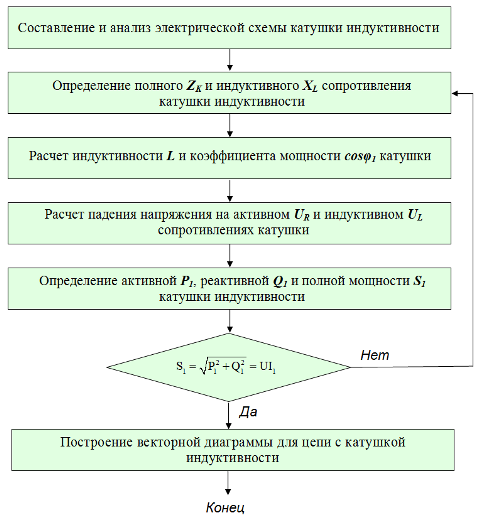 Составление и анализ электрической схемы катушки индуктивности

Определение полного $Z_K$ и индуктивного $X_L$ сопротивления катушки индуктивности

Расчет индуктивности $L$ и коэффициента мощности $cos\varphi_1$ катушки

Расчет падения напряжения на активном $U_R$ и индуктивном $U_L$ сопротивлениях катушки

Определение активной $P_1$, реактивной $Q_1$ и полной мощности $S_1$ катушки индуктивности

$S_1 = \sqrt{P_1^2 + Q_1^2} = UI_1$

Нет

Да

Построение векторной диаграммы для цепи с катушкой индуктивности

Конец